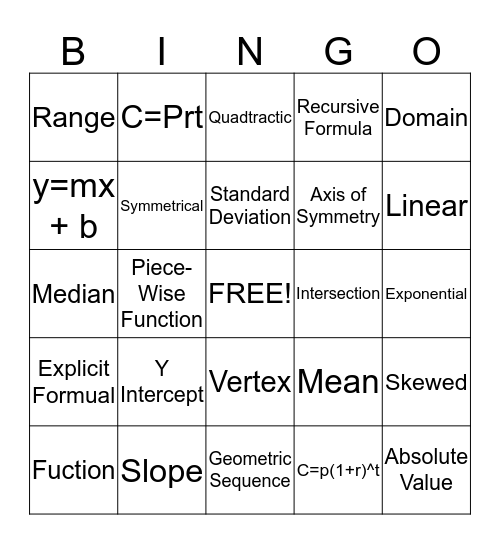 | B | I | N | G | O |
|---|---|---|---|---|
| Range | C=Prt | Quadtractic | Recursive Formula | Domain |
| y=mx + b | Symmetrical | Standard Deviation | Axis of Symmetry | Linear |
| Median | Piece-Wise Function | FREE! | Intersection | Exponential |
| Explicit Formual | Y Intercept | Vertex | Mean | Skewed |
| Fuction | Slope | Geometric Sequence | C=p(1+r)^t | Absolute Value |